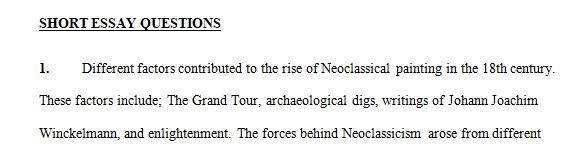 SHORT ESSAY QUESTIONS

1. Different factors contributed to the rise of Neoclassical painting in the 18th century. These factors include; The Grand Tour, archaeological digs, writings of Johann Joachim Winckelmann, and enlightenment. The forces behind Neoclassicism arose from different